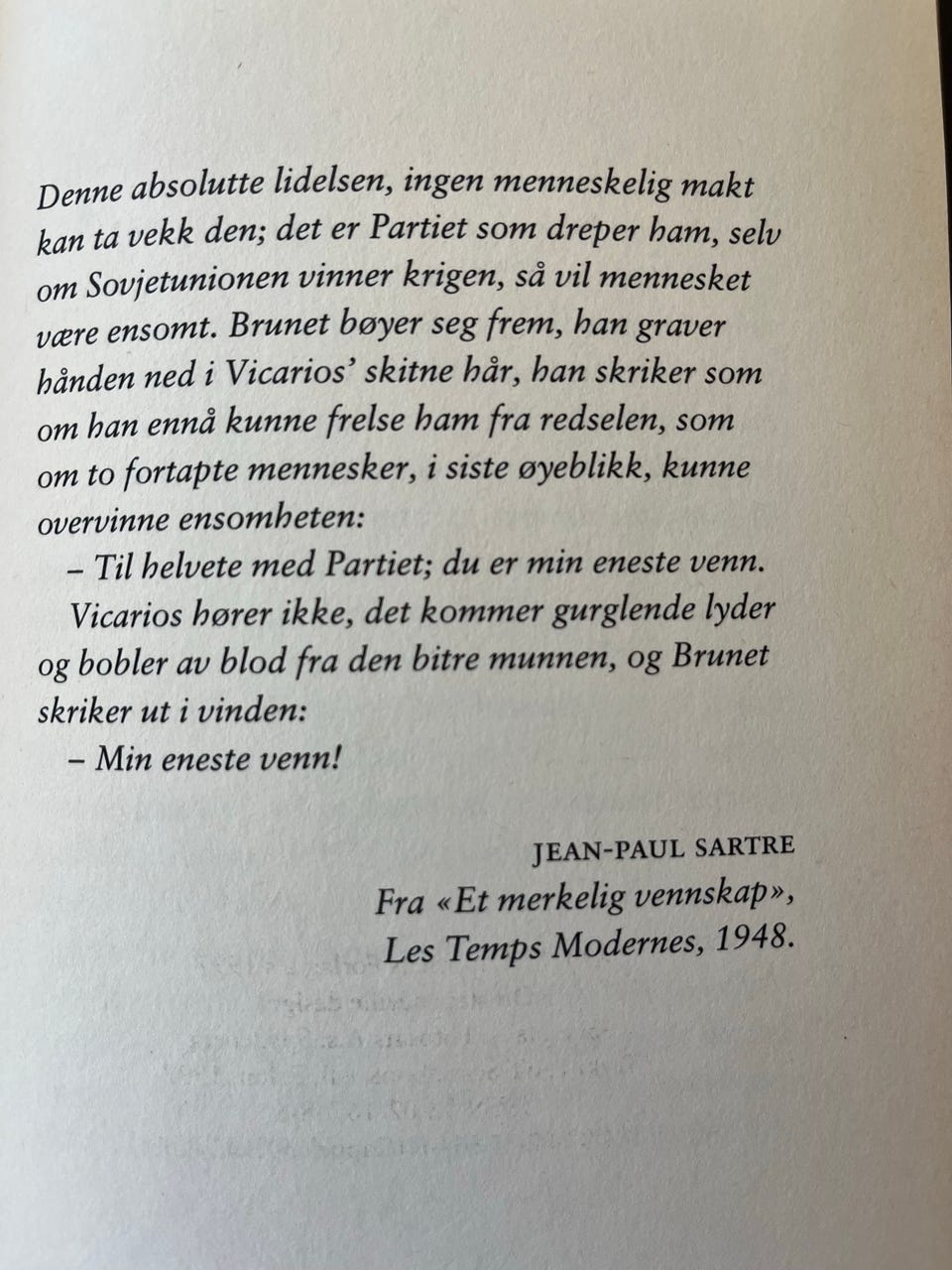 Denne absolutte lidelsen, ingen menneskelig makt kan ta vekk den; det er Partiet som dreper ham, selv om Sovjetunionen vinner krigen, så vil mennesket være ensomt. Brunet bøyer seg frem, han graver hånden ned i Vicarios' skitne hår, han skriker som om han ennå kunne frelse ham fra redselen, som om to fortapte mennesker, i siste øyeblikk, kunne overvinne ensomheten:

– Til helvete med Partiet; du er min eneste venn.

Vicarios hører ikke, det kommer gurglende lyder og bobler av blod fra den bitre munnen, og Brunet skriker ut i vinden:

– Min eneste venn!

JEAN-PAUL SARTRE
Fra «Et merkelig vennskap»,
Les Temps Modernes, 1948.